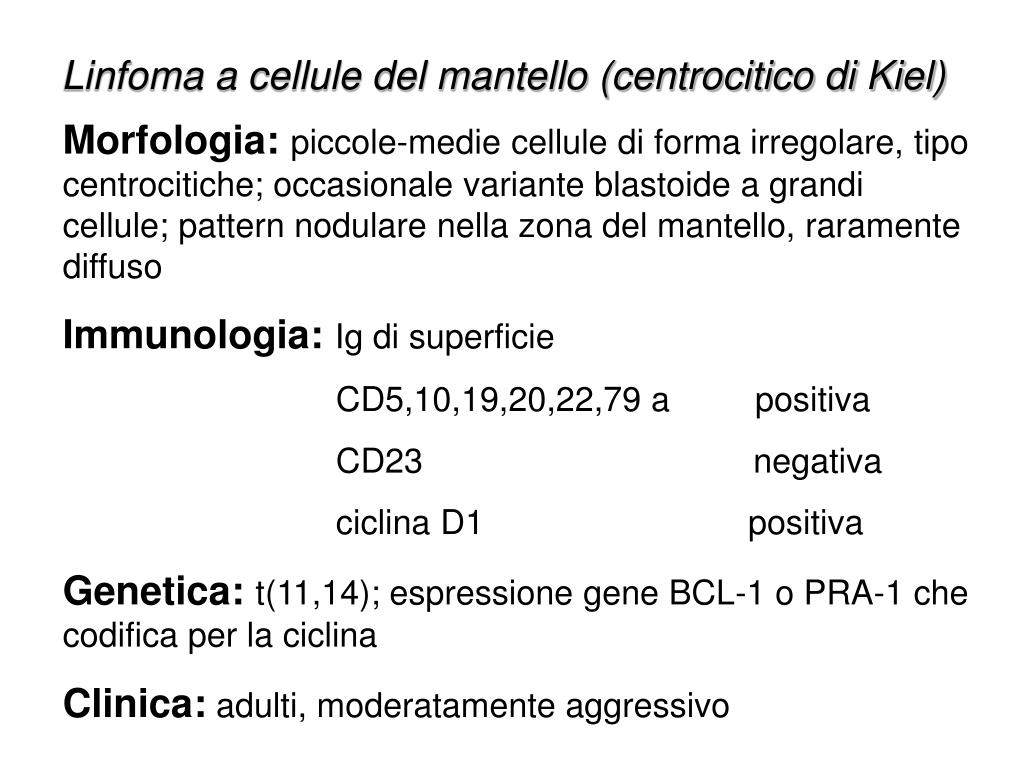 Linfoma a cellule del mantello (centrocitico di Kiel)

Morfologia: piccole-medie cellule di forma irregolare, tipo centrocitiche; occasionale variante blastoide a grandi cellule; pattern nodulare nella zona del mantello, raramente diffuso

Immunologia: Ig di superficie

CD5,10,19,20,22,79 a positiva

CD23 negativa

ciclina D1 positiva

Genetica: t(11,14); espressione gene BCL-1 o PRA-1 che codifica per la ciclina

Clinica: adulti, moderatamente aggressivo